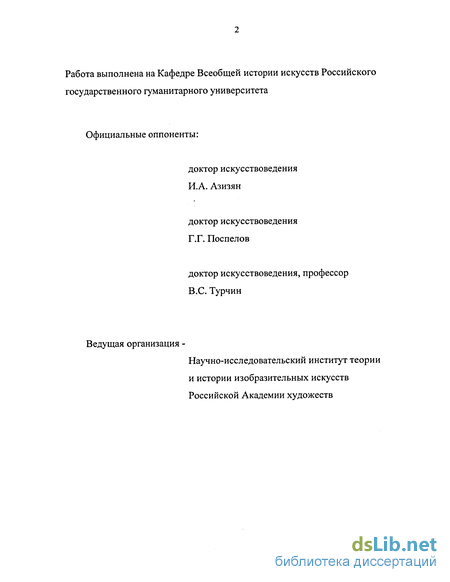 2

Работа выполнена на Кафедре Всеобщей истории искусств Российского государственного гуманитарного университета

Официальные оппоненты:

доктор искусствоведения
И.А. Азизян

доктор искусствоведения
Г.Г. Поспелов

доктор искусствоведения, профессор
В.С. Турчин

Ведущая организация -
Научно-исследовательский институт теории и истории изобразительных искусств Российской Академии художеств

dsLib.net
библиотека диссертаций